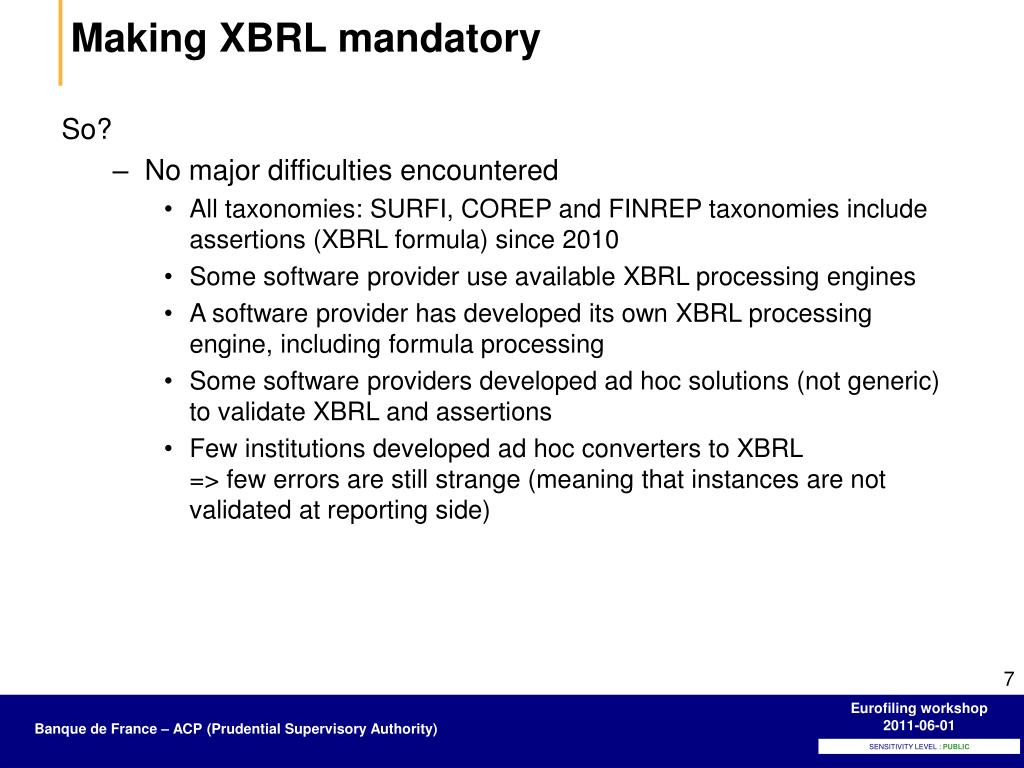 Making XBRL mandatory

So?

– No major difficulties encountered

• All taxonomies: SURFI, COREP and FINREP taxonomies include assertions (XBRL formula) since 2010

• Some software provider use available XBRL processing engines

• A software provider has developed its own XBRL processing engine, including formula processing

• Some software providers developed ad hoc solutions (not generic) to validate XBRL and assertions

• Few institutions developed ad hoc converters to XBRL
=> few errors are still strange (meaning that instances are not validated at reporting side)

7

Banque de France – ACP (Prudential Supervisory Authority)

Eurofiling workshop
2011-06-01

SENSITIVITY LEVEL : PUBLIC